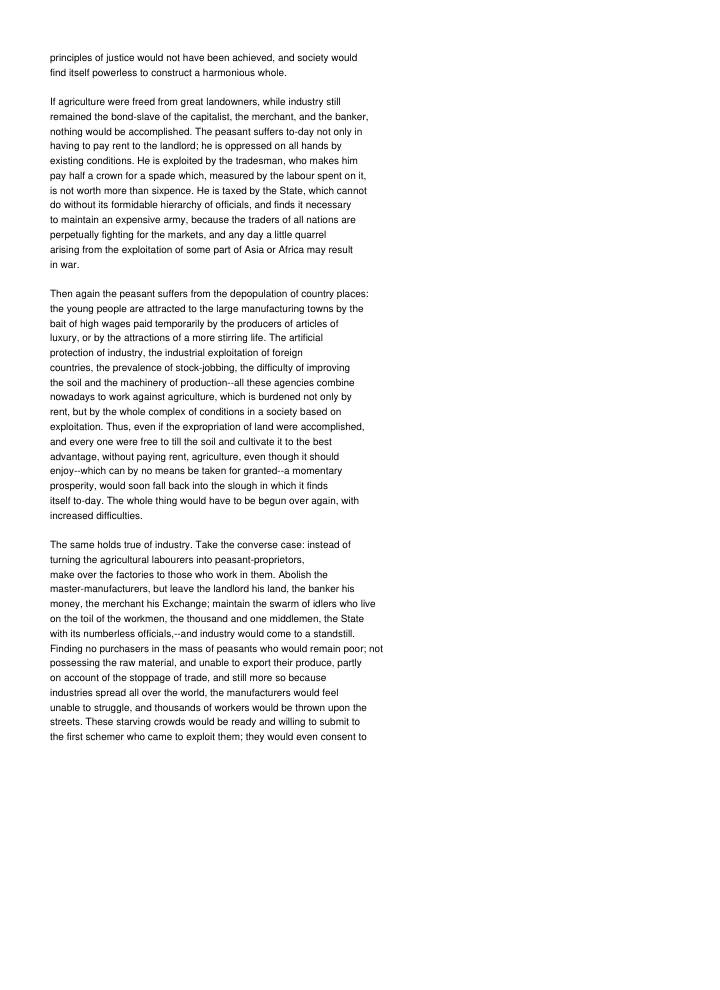 principles of justice would not have been achieved, and society would find itself powerless to construct a harmonious whole.

If agriculture were freed from great landowners, while industry still remained the bond-slave of the capitalist, the merchant, and the banker, nothing would be accomplished. The peasant suffers to-day not only in having to pay rent to the landlord; he is oppressed on all hands by existing conditions. He is exploited by the tradesman, who makes him pay half a crown for a spade which, measured by the labour spent on it, is not worth more than sixpence. He is taxed by the State, which cannot do without its formidable hierarchy of officials, and finds it necessary to maintain an expensive army, because the traders of all nations are perpetually fighting for the markets, and any day a little quarrel arising from the exploitation of some part of Asia or Africa may result in war.

Then again the peasant suffers from the depopulation of country places: the young people are attracted to the large manufacturing towns by the bait of high wages paid temporarily by the producers of articles of luxury, or by the attractions of a more stirring life. The artificial protection of industry, the industrial exploitation of foreign countries, the prevalence of stock-jobbing, the difficulty of improving the soil and the machinery of production--all these agencies combine nowadays to work against agriculture, which is burdened not only by rent, but by the whole complex of conditions in a society based on exploitation. Thus, even if the expropriation of land were accomplished, and every one were free to till the soil and cultivate it to the best advantage, without paying rent, agriculture, even though it should enjoy--which can by no means be taken for granted--a momentary prosperity, would soon fall back into the slough in which it finds itself to-day. The whole thing would have to be begun over again, with increased difficulties.

The same holds true of industry. Take the converse case: instead of turning the agricultural labourers into peasant-proprietors, make over the factories to those who work in them. Abolish the master-manufacturers, but leave the landlord his land, the banker his money, the merchant his Exchange; maintain the swarm of idlers who live on the toil of the workmen, the thousand and one middlemen, the State with its numberless officials,--and industry would come to a standstill. Finding no purchasers in the mass of peasants who would remain poor; not possessing the raw material, and unable to export their produce, partly on account of the stoppage of trade, and still more so because industries spread all over the world, the manufacturers would feel unable to struggle, and thousands of workers would be thrown upon the streets. These starving crowds would be ready and willing to submit to the first schemer who came to exploit them; they would even consent to